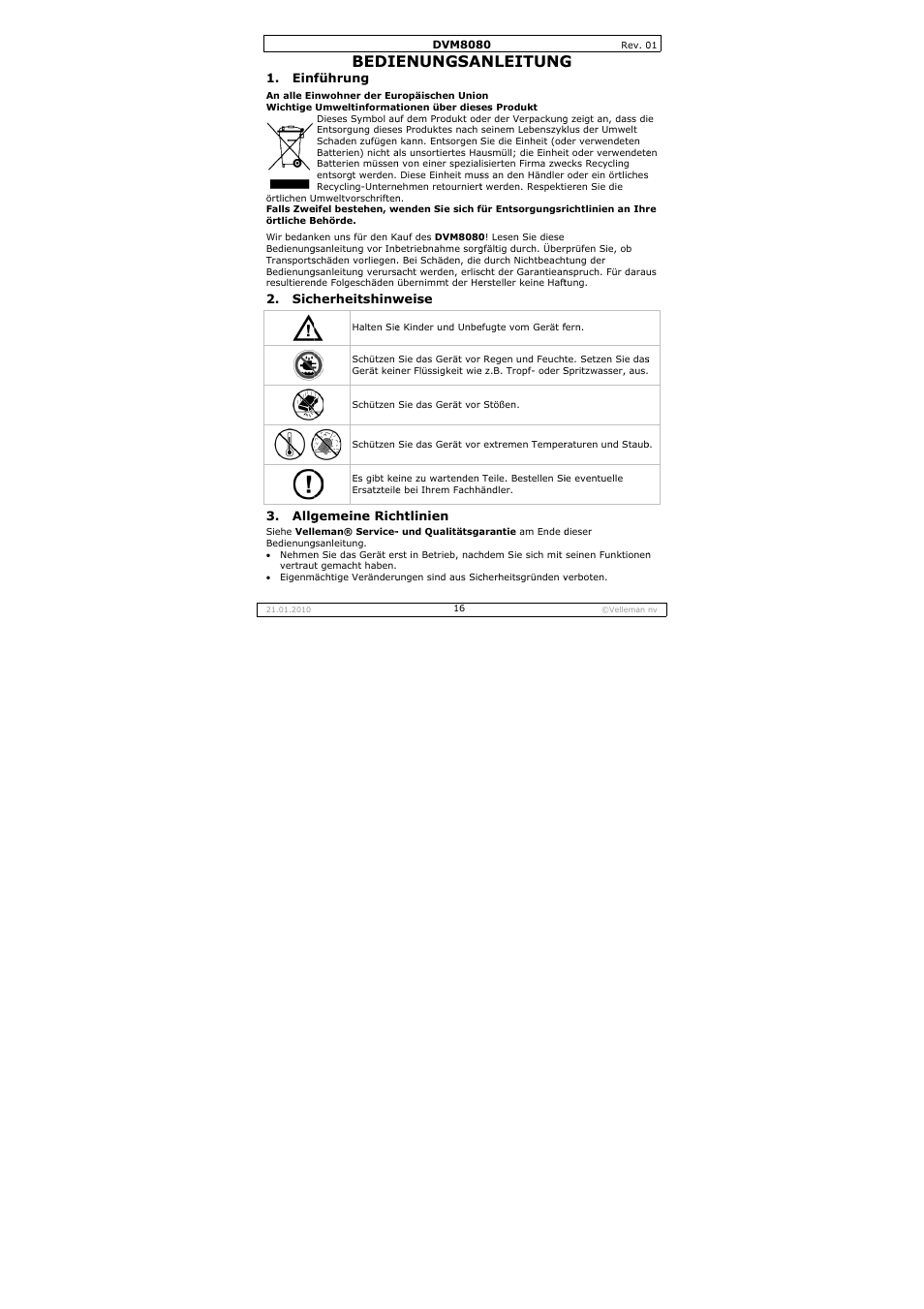 DVM8080 Rev. 01

BEDIENUNGSANLEITUNG

1. Einführung

An alle Einwohner der Europäischen Union
Wichtige Umweltinformationen über dieses Produkt

Dieses Symbol auf dem Produkt oder der Verpackung zeigt an, dass die Entsorgung dieses Produktes nach seinem Lebenszyklus der Umwelt Schaden zufügen kann. Entsorgen Sie die Einheit (oder verwendeten Batterien) nicht als unsortiertes Hausmüll; die Einheit oder verwendeten Batterien müssen von einer spezialisierten Firma zwecks Recycling entsorgt werden. Diese Einheit muss an den Händler oder ein örtliches Recycling-Unternehmen retourniert werden. Respektieren Sie die örtlichen Umweltvorschriften.

Falls Zweifel bestehen, wenden Sie sich für Entsorgungsrichtlinien an Ihre örtliche Behörde.

Wir bedanken uns für den Kauf des DVM8080! Lesen Sie diese Bedienungsanleitung vor Inbetriebnahme sorgfältig durch. Überprüfen Sie, ob Transportschäden vorliegen. Bei Schäden, die durch Nichtbeachtung der Bedienungsanleitung verursacht werden, erlischt der Garantieanspruch. Für daraus resultierende Folgeschäden übernimmt der Hersteller keine Haftung.

2. Sicherheitshinweise

| | |
|---|---|
| | Halten Sie Kinder und Unbefugte vom Gerät fern. |
| | Schützen Sie das Gerät vor Regen und Feuchte. Setzen Sie das Gerät keiner Flüssigkeit wie z.B. Tropf- oder Spritzwasser, aus. |
| | Schützen Sie das Gerät vor Stößen. |
| | Schützen Sie das Gerät vor extremen Temperaturen und Staub. |
| | Es gibt keine zu wartenden Teile. Bestellen Sie eventuelle Ersatzteile bei Ihrem Fachhändler. |

3. Allgemeine Richtlinien

Siehe Velleman® Service- und Qualitätsgarantie am Ende dieser Bedienungsanleitung.

• Nehmen Sie das Gerät erst in Betrieb, nachdem Sie sich mit seinen Funktionen vertraut gemacht haben.
• Eigenmächtige Veränderungen sind aus Sicherheitsgründen verboten.

21.01.2010 16 ©Velleman nv